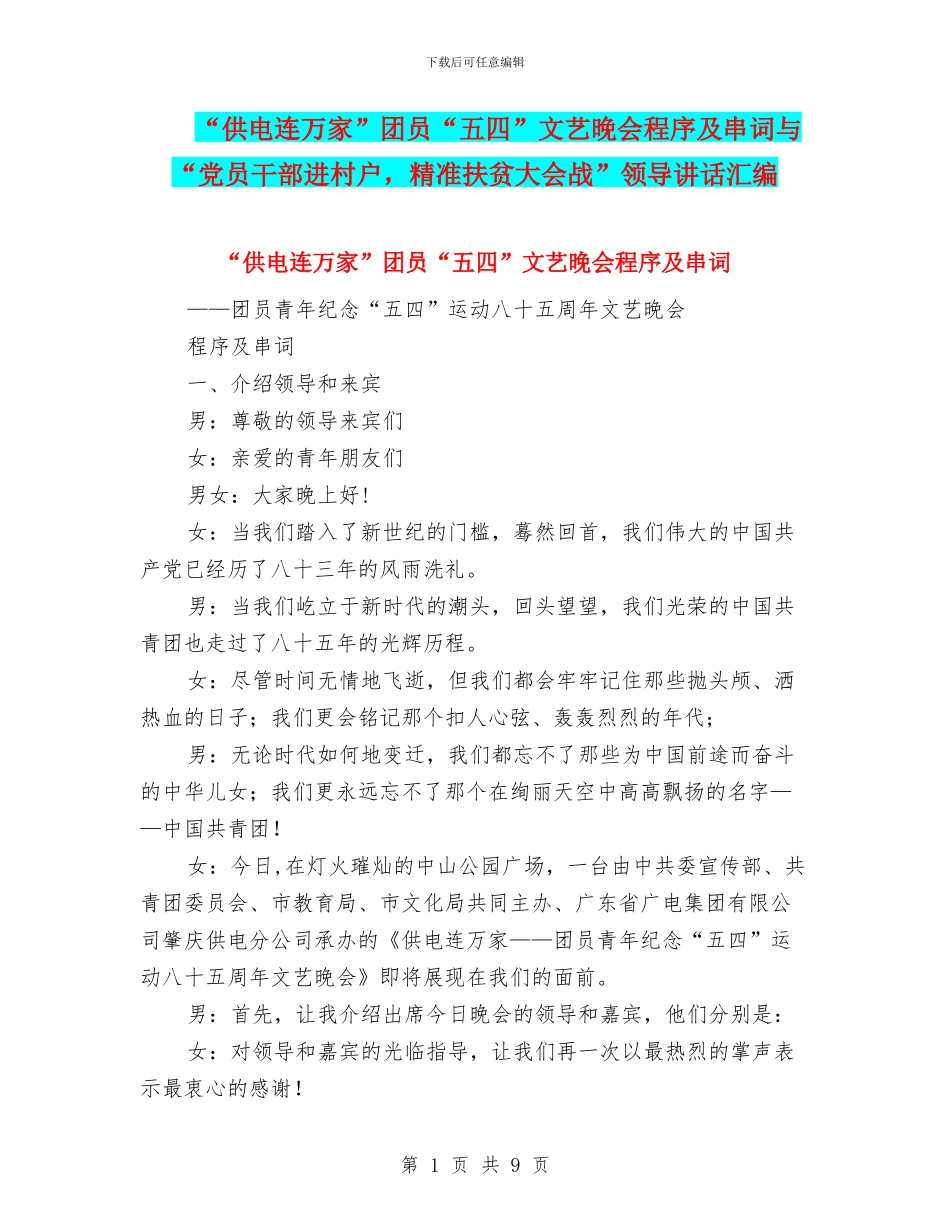 下载后可任意编辑

“供电连万家”团员“五四”文艺晚会程序及串词与“党员干部进村户，精准扶贫大会战”领导讲话汇编

“供电连万家”团员“五四”文艺晚会程序及串词

——团员青年纪念“五四”运动八十五周年文艺晚会

程序及串词

一、介绍领导和来宾

男：尊敬的领导来宾们

女：亲爱的青年朋友们

男女：大家晚上好!

女：当我们踏入了新世纪的门槛，蓦然回首，我们伟大的中国共产党已经历了八十三年的风雨洗礼。

男：当我们屹立于新时代的潮头，回头望望，我们光荣的中国共青团也走过了八十五年的光辉历程。

女：尽管时间无情地飞逝，但我们都会牢牢记住那些抛头颅、洒热血的日子；我们更会铭记那个扣人心弦、轰轰烈烈的年代；

男：无论时代如何地变迁，我们都忘不了那些为中国前途而奋斗的中华儿女；我们更永远忘不了那个在绚丽天空中高高飘扬的名字——中国共青团！

女：今日,在灯火璀灿的中山公园广场，一台由中共委宣传部、共青团委员会、市教育局、市文化局共同主办、广东省广电集团有限公司肇庆供电分公司承办的《供电连万家——团员青年纪念“五四”运动八十五周年文艺晚会》即将展现在我们的面前。

男：首先，让我介绍出席今日晚会的领导和嘉宾，他们分别是：

女：对领导和嘉宾的光临指导，让我们再一次以最热烈的掌声表示最衷心的感谢！

第 1 页 共 9 页